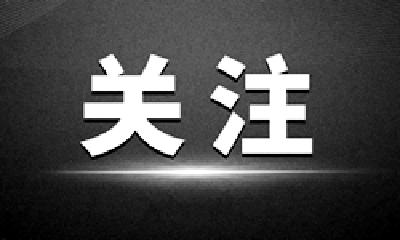 关注